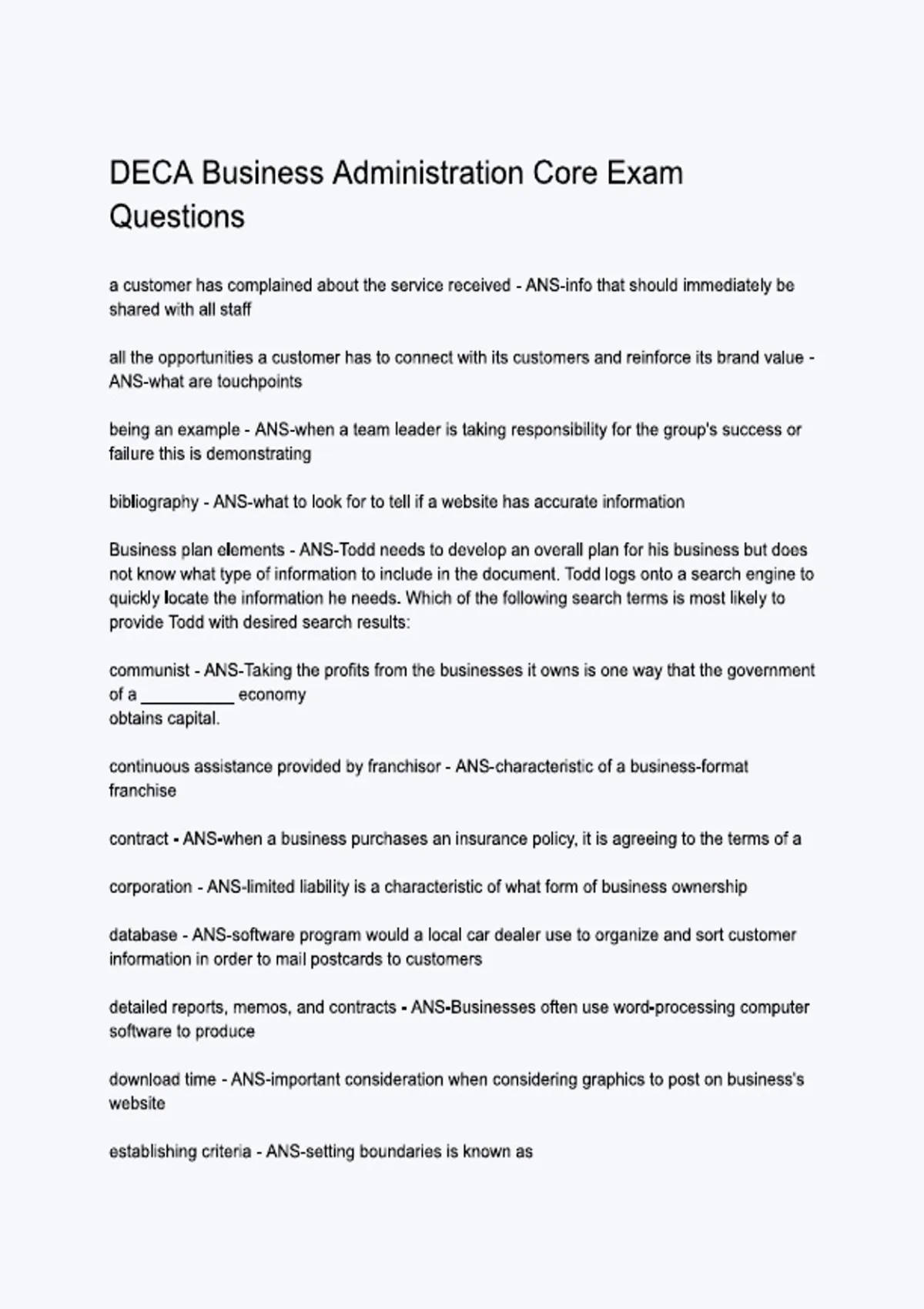 DECA Business Administration Core Exam Questions

a customer has complained about the service received - ANS-info that should immediately be shared with all staff

all the opportunities a customer has to connect with its customers and reinforce its brand value - ANS-what are touchpoints

being an example - ANS-when a team leader is taking responsibility for the group's success or failure this is demonstrating

bibliography - ANS-what to look for to tell if a website has accurate information

Business plan elements - ANS-Todd needs to develop an overall plan for his business but does not know what type of information to include in the document. Todd logs onto a search engine to quickly locate the information he needs. Which of the following search terms is most likely to provide Todd with desired search results:

communist - ANS-Taking the profits from the businesses it owns is one way that the government of a __________ economy
obtains capital.

continuous assistance provided by franchisor - ANS-characteristic of a business-format franchise

contract - ANS-when a business purchases an insurance policy, it is agreeing to the terms of a

corporation - ANS-limited liability is a characteristic of what form of business ownership

database - ANS-software program would a local car dealer use to organize and sort customer information in order to mail postcards to customers

detailed reports, memos, and contracts - ANS-Businesses often use word-processing computer software to produce

download time - ANS-important consideration when considering graphics to post on business's website

establishing criteria - ANS-setting boundaries is known as